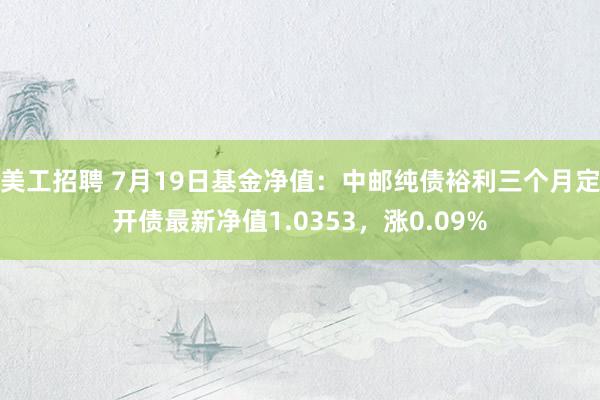 美工招聘 7月19日基金净值：中邮纯债裕利三个月定开债最新净值1.0353，涨0.09%